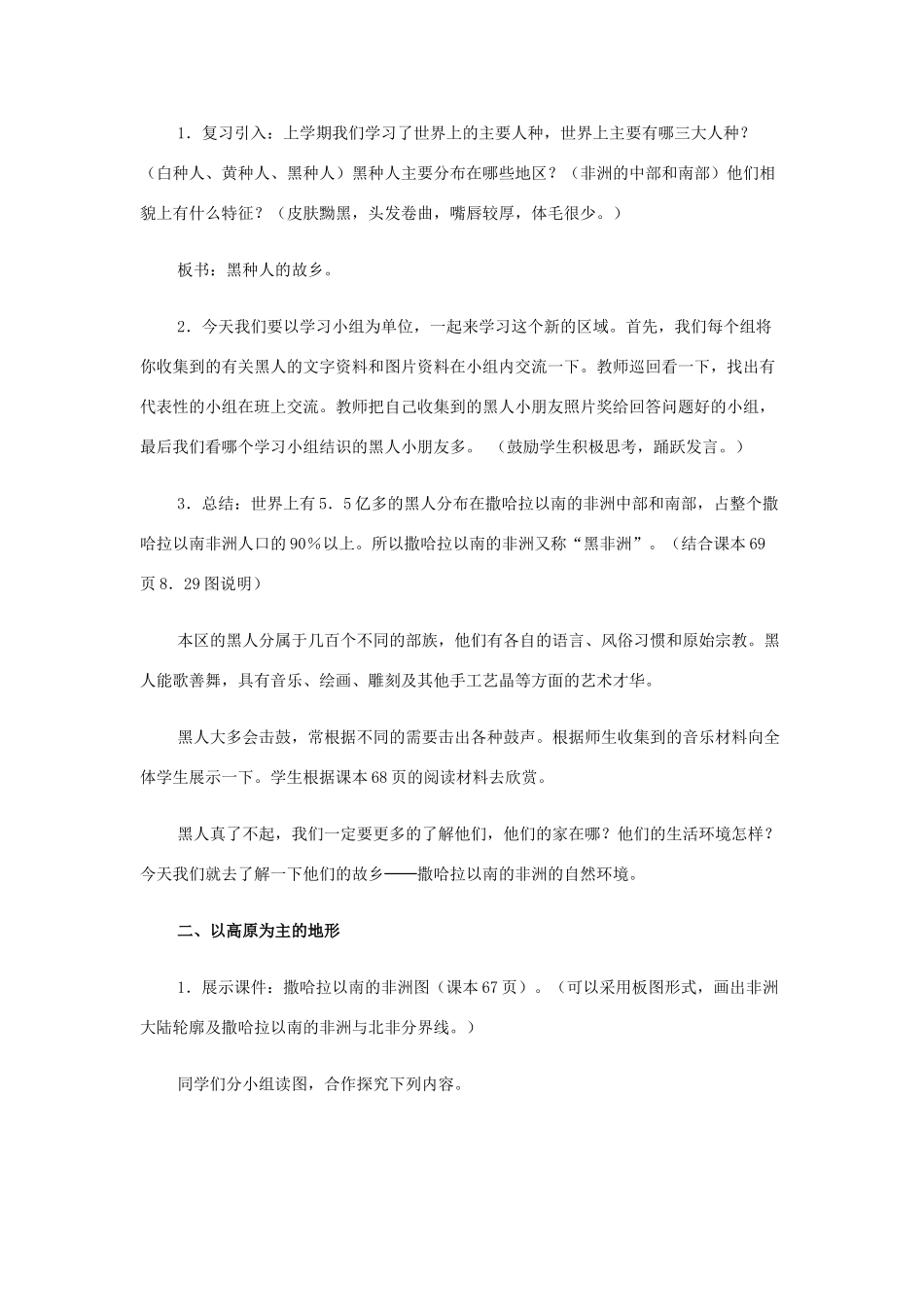 1．复习引入：上学期我们学习了世界上的主要人种，世界上主要有哪三大人种？（白种人、黄种人、黑种人）黑种人主要分布在哪些地区？（非洲的中部和南部）他们相貌上有什么特征？（皮肤黝黑，头发卷曲，嘴唇较厚，体毛很少。）

板书：黑种人的故乡。

2．今天我们要以学习小组为单位，一起来学习这个新的区域。首先，我们每个组将你收集到的有关黑人的文字资料和图片资料在小组内交流一下。教师巡回看一下，找出有代表性的小组在班上交流。教师把自己收集到的黑人小朋友照片奖给回答问题好的小组，最后我们看哪个学习小组结识的黑人小朋友多。 （鼓励学生积极思考，踊跃发言。）

3．总结：世界上有5．5亿多的黑人分布在撒哈拉以南的非洲中部和南部，占整个撒哈拉以南非洲人口的90％以上。所以撒哈拉以南的非洲又称“黑非洲”。（结合课本69页8．29图说明）

本区的黑人分属于几百个不同的部族，他们有各自的语言、风俗习惯和原始宗教。黑人能歌善舞，具有音乐、绘画、雕刻及其他手工艺晶等方面的艺术才华。

黑人大多会击鼓，常根据不同的需要击出各种鼓声。根据师生收集到的音乐材料向全体学生展示一下。学生根据课本68页的阅读材料去欣赏。

黑人真了不起，我们一定要更多的了解他们，他们的家在哪？他们的生活环境怎样？今天我们就去了解一下他们的故乡——撒哈拉以南的非洲的自然环境。

二、以高原为主的地形

1．展示课件：撒哈拉以南的非洲图（课本67页）。（可以采用板图形式，画出非洲大陆轮廓及撒哈拉以南的非洲与北非分界线。）

同学们分小组读图，合作探究下列内容。